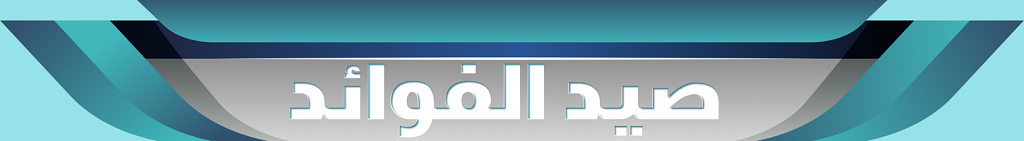 صيد الفوائد